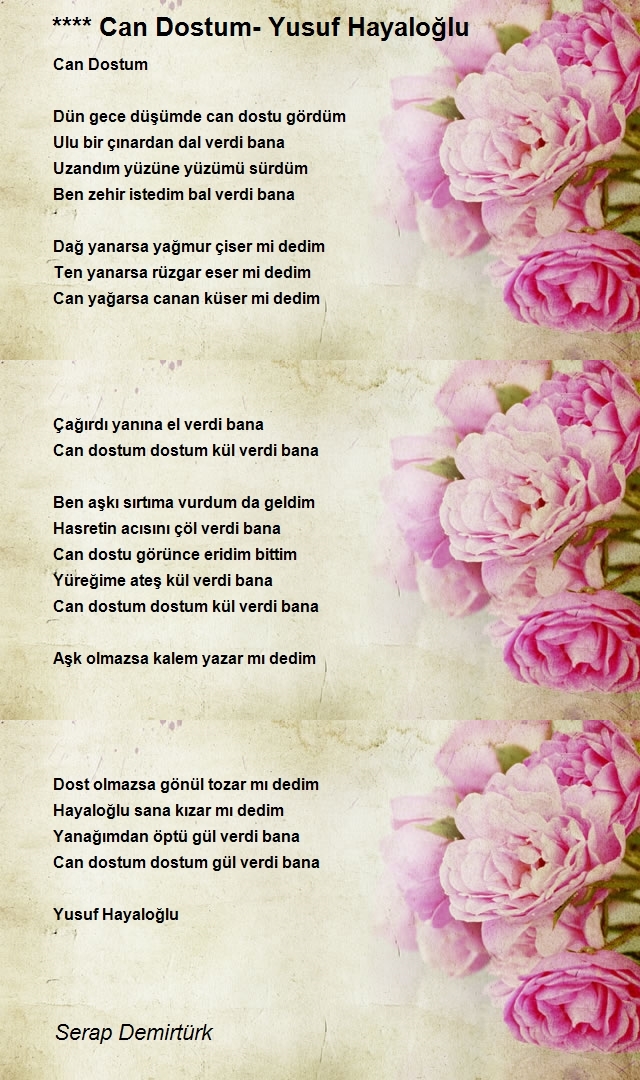 **** Can Dostum- Yusuf Hayaloğlu

Can Dostum

Dün gece düşümde can dostu gördüm
Ulu bir çınardan dal verdi bana
Uzandım yüzüne yüzümü sürdüm
Ben zehir istedim bal verdi bana

Dağ yanarsa yağmur çiser mi dedim
Ten yanarsa rüzgar eser mi dedim
Can yağarsa canan küser mi dedim

Çağırdı yanına el verdi bana
Can dostum dostum kül verdi bana

Ben aşkı sırtıma vurdum da geldim
Hasretin acısını çöl verdi bana
Can dostu görünce eridim bittim
Yüreğime ateş kül verdi bana
Can dostum dostum kül verdi bana

Aşk olmazsa kalem yazar mı dedim

Dost olmazsa gönül tozar mı dedim
Hayaloğlu sana kızar mı dedim
Yanağımdan öptü gül verdi bana
Can dostum dostum gül verdi bana

Yusuf Hayaloğlu

Serap Demirtürk